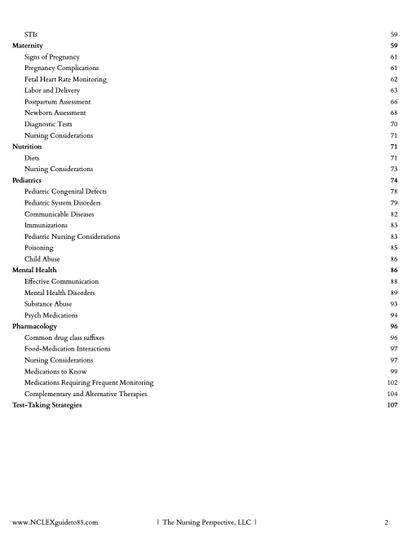 STIs 59
Maternity 59
Signs of Pregnancy 61
Pregnancy Complications 61
Fetal Heart Rate Monitoring 62
Labor and Delivery 63
Postpartum Assessment 66
Newborn Assessment 68
Diagnostic Tests 70
Nursing Considerations 71
Nutrition 71
Diets 71
Nursing Considerations 73
Pediatrics 74
Pediatric Congenital Defects 78
Pediatric System Disorders 79
Communicable Diseases 82
Immunizations 83
Pediatric Nursing Considerations 83
Poisoning 85
Child Abuse 86
Mental Health 86
Effective Communication 88
Mental Health Disorders 89
Substance Abuse 93
Psych Medications 94
Pharmacology 96
Common drug class suffixes 96
Food-Medication Interactions 97
Nursing Considerations 97
Medications to Know 99
Medications Requiring Frequent Monitoring 102
Complementary and Alternative Therapies 104
Test-Taking Strategies 107

www.NCLEXguideto85.com | The Nursing Perspective, LLC | 2